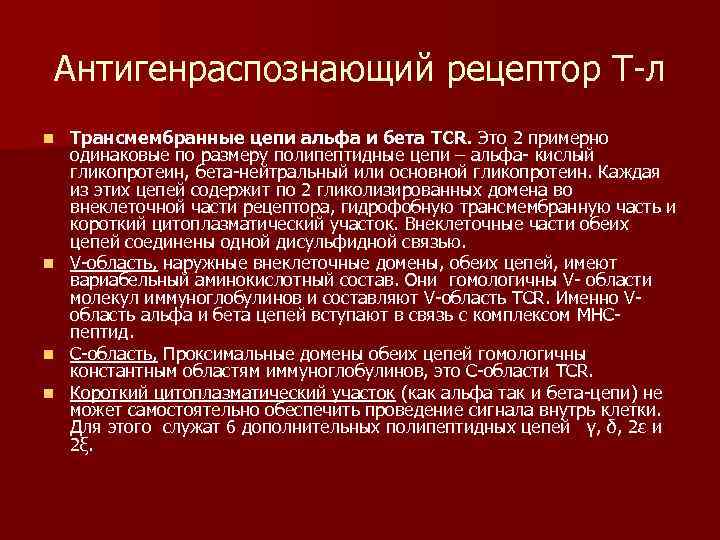 Антигенраспознающий рецептор Т-л

Трансмембранные цепи альфа и бета TCR. Это 2 примерно одинаковые по размеру полипептидные цепи – альфа- кислый гликопротеин, бета-нейтральный или основной гликопротеин. Каждая из этих цепей содержит по 2 гликолизированных домена во внеклеточной части рецептора, гидрофобную трансмембранную часть и короткий цитоплазматический участок. Внеклеточные части обеих цепей соединены одной дисульфидной связью.

V-область, наружные внеклеточные домены, обеих цепей, имеют вариабельный аминокислотный состав. Они гомологичны V- области молекул иммуноглобулинов и составляют V-область TCR. Именно V-область альфа и бета цепей вступают в связь с комплексом МНС-пептид.

С-область, Проксимальные домены обеих цепей гомологичны константным областям иммуноглобулинов, это С-области TCR.

Короткий цитоплазматический участок (как альфа так и бета-цепи) не может самостоятельно обеспечить проведение сигнала внутрь клетки. Для этого служат 6 дополнительных полипептидных цепей γ, δ, 2ε и 2ξ.